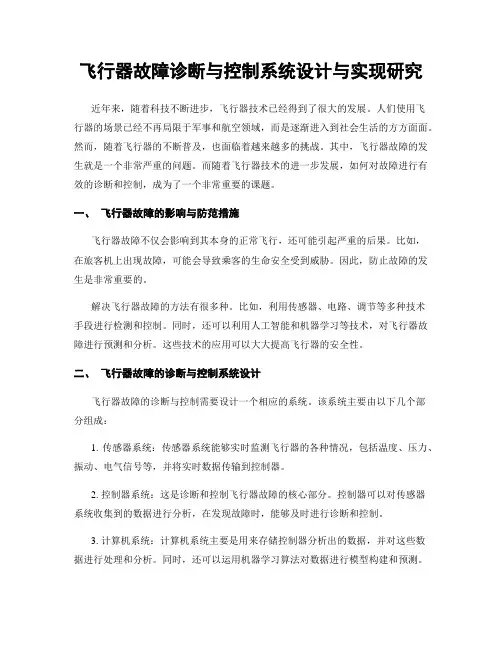 飞行器故障诊断与控制系统设计与实现研究

近年来，随着科技不断进步，飞行器技术已经得到了很大的发展。人们使用飞行器的场景已经不再局限于军事和航空领域，而是逐渐进入到社会生活的方方面面。然而，随着飞行器的不断普及，也面临着越来越多的挑战。其中，飞行器故障的发生就是一个非常严重的问题。而随着飞行器技术的进一步发展，如何对故障进行有效的诊断和控制，成为了一个非常重要的课题。

一、 飞行器故障的影响与防范措施

飞行器故障不仅会影响到其本身的正常飞行，还可能引起严重的后果。比如，在旅客机上出现故障，可能会导致乘客的生命安全受到威胁。因此，防止故障的发生是非常重要的。

解决飞行器故障的方法有很多种。比如，利用传感器、电路、调节等多种技术手段进行检测和控制。同时，还可以利用人工智能和机器学习等技术，对飞行器故障进行预测和分析。这些技术的应用可以大大提高飞行器的安全性。

二、 飞行器故障的诊断与控制系统设计

飞行器故障的诊断与控制需要设计一个相应的系统。该系统主要由以下几个部分组成：

1. 传感器系统：传感器系统能够实时监测飞行器的各种情况，包括温度、压力、振动、电气信号等，并将实时数据传输到控制器。

2. 控制器系统：这是诊断和控制飞行器故障的核心部分。控制器可以对传感器系统收集到的数据进行分析，在发现故障时，能够及时进行诊断和控制。

3. 计算机系统：计算机系统主要是用来存储控制器分析出的数据，并对这些数据进行处理和分析。同时，还可以运用机器学习算法对数据进行模型构建和预测。